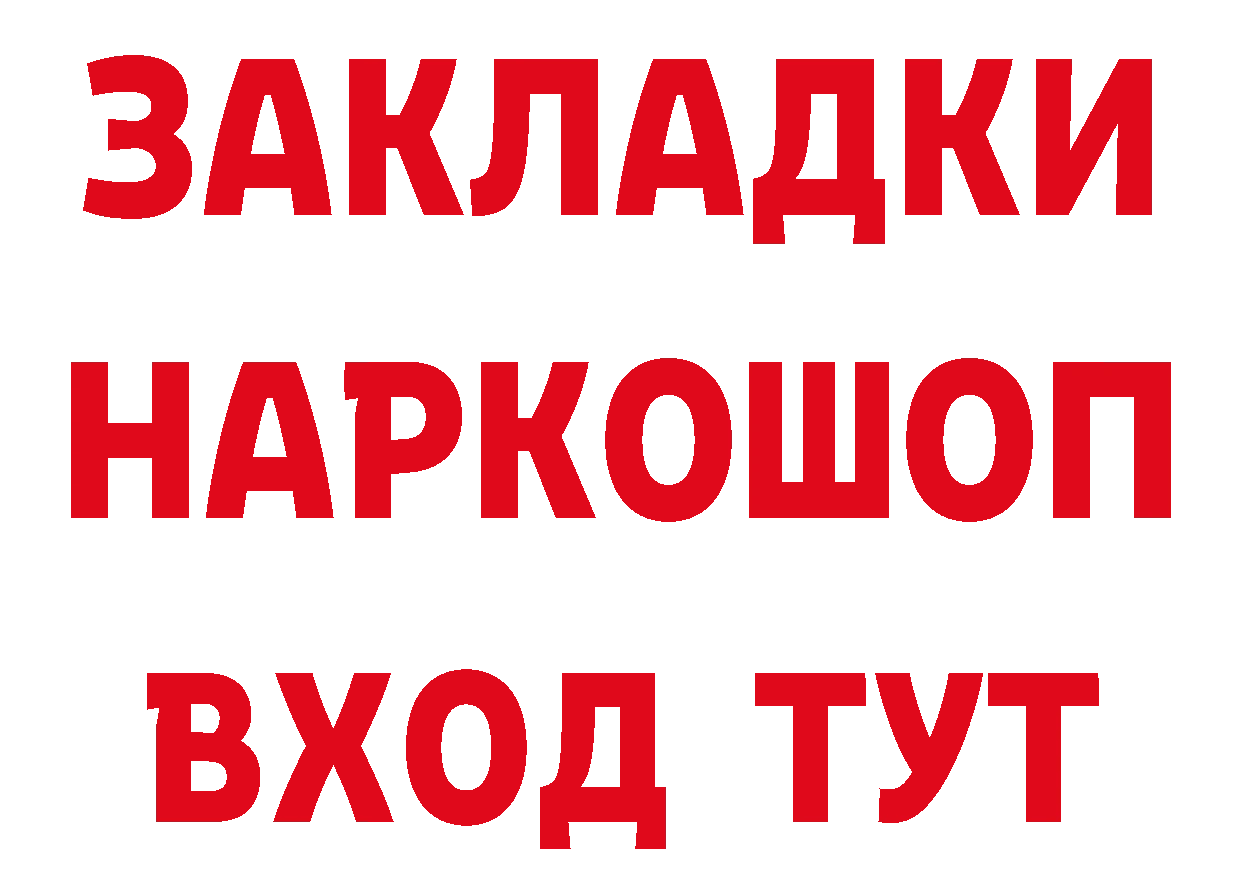 ЗАКЛАДКИ НАРКОШОП ВХОД ТУТ